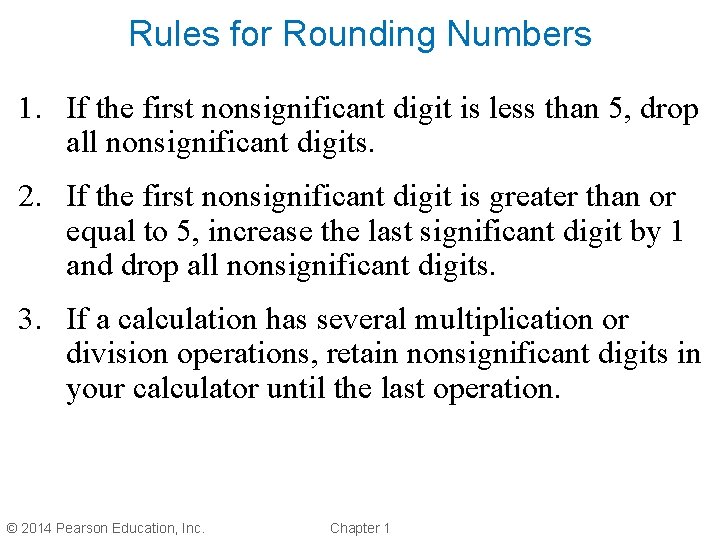 Rules for Rounding Numbers

1. If the first nonsignificant digit is less than 5, drop all nonsignificant digits.

2. If the first nonsignificant digit is greater than or equal to 5, increase the last significant digit by 1 and drop all nonsignificant digits.

3. If a calculation has several multiplication or division operations, retain nonsignificant digits in your calculator until the last operation.

© 2014 Pearson Education, Inc.

Chapter 1